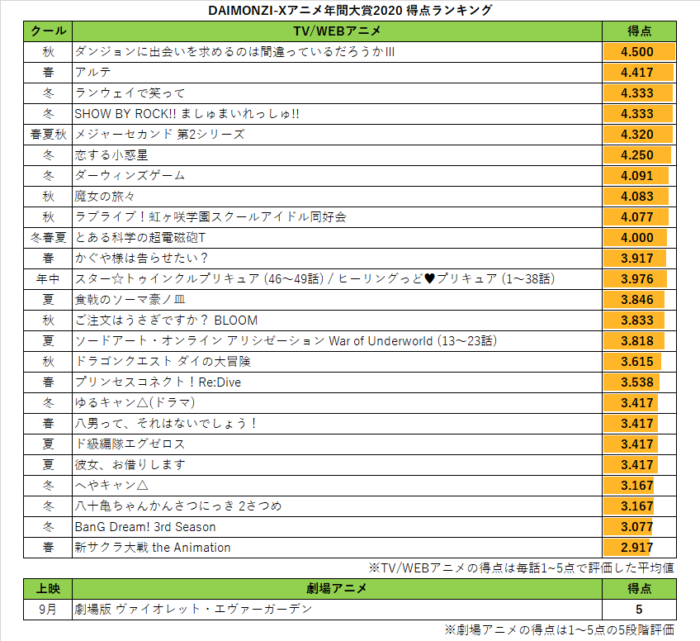 DAIMONZI-Xアニメ年間大賞2020 得点ランキング

| クール | TV/WEBアニメ | 得点 |
|---|---|---|
| 秋 | ダンジョンに出会いを求めるのは間違っているだろうかIII | 4.500 |
| 春 | アルテ | 4.417 |
| 冬 | ランウェイで笑って | 4.333 |
| 冬 | SHOW BY ROCK!! ましゅまいれっしゅ!! | 4.333 |
| 春夏秋 | メジャーセカンド 第2シリーズ | 4.320 |
| 冬 | 恋する小惑星 | 4.250 |
| 冬 | ダーウィンズゲーム | 4.091 |
| 秋 | 魔女の旅々 | 4.083 |
| 秋 | ラブライブ！虹ヶ咲学園スクールアイドル同好会 | 4.077 |
| 冬春夏 | とある科学の超電磁砲T | 4.000 |
| 春 | かぐや様は告らせたい？ | 3.917 |
| 年中 | スター☆トゥインクルプリキュア (46～49話) / ヒーリングっど♥プリキュア (1～38話) | 3.976 |
| 夏 | 食戟のソーマ豪ノ皿 | 3.846 |
| 秋 | ご注文はうさぎですか？ BLOOM | 3.833 |
| 夏 | ソードアート・オンライン アリシゼーション War of Underworld (13～23話) | 3.818 |
| 秋 | ドラゴンクエスト ダイの大冒険 | 3.615 |
| 春 | プリンセスコネクト！Re:Dive | 3.538 |
| 冬 | ゆるキャン△(ドラマ) | 3.417 |
| 春 | 八男って、それはないでしょう！ | 3.417 |
| 夏 | ド級編隊エグゼロス | 3.417 |
| 夏 | 彼女、お借りします | 3.417 |
| 冬 | へやキャン△ | 3.167 |
| 冬 | 八十亀ちゃんかんさつにっき 2さつめ | 3.167 |
| 冬 | BanG Dream! 3rd Season | 3.077 |
| 春 | 新サクラ大戦 the Animation | 2.917 |

※TV/WEBアニメの得点は毎話1~5点で評価した平均値

| 上映 | 劇場アニメ | 得点 |
|---|---|---|
| 9月 | 劇場版 ヴァイオレット・エヴァーガーデン | 5 |

※劇場アニメの得点は1～5点の5段階評価